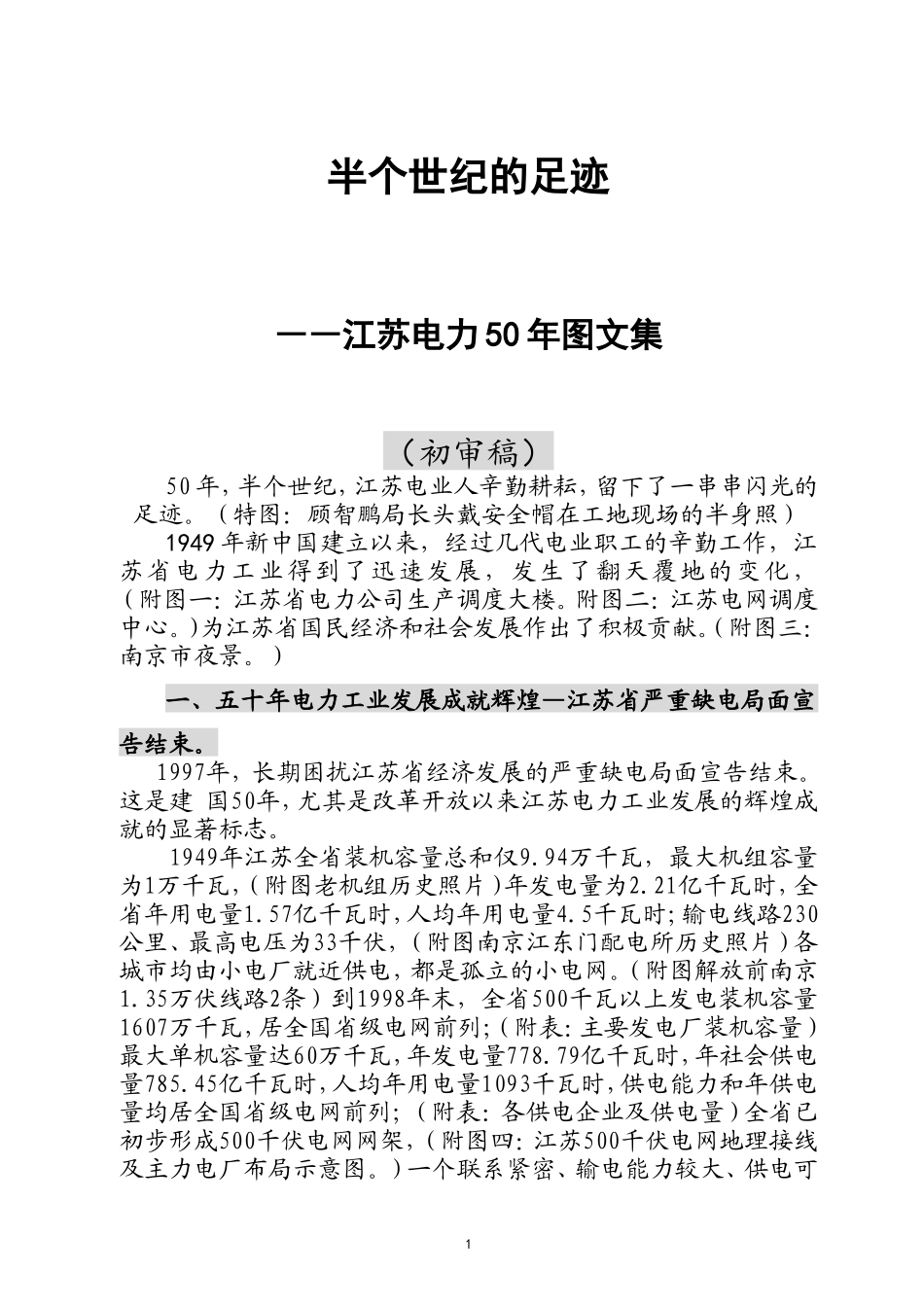 半个世纪的足迹

——江苏电力50年图文集

（初审稿）

50年，半个世纪，江苏电业人辛勤耕耘，留下了一串串闪光的足迹。（特图：顾智鹏局长头戴安全帽在工地现场的半身照）

1949年新中国建立以来，经过几代电业职工的辛勤工作，江苏省电力工业得到了迅速发展，发生了翻天覆地的变化，（附图一：江苏省电力公司生产调度大楼。附图二：江苏电网调度中心。）为江苏省国民经济和社会发展作出了积极贡献。（附图三：南京市夜景。）

一、五十年电力工业发展成就辉煌—江苏省严重缺电局面宣告结束。

1997年，长期困扰江苏省经济发展的严重缺电局面宣告结束。这是建 国50年，尤其是改革开放以来江苏电力工业发展的辉煌成就的显著标志。

1949年江苏全省装机容量总和仅9.94万千瓦，最大机组容量为1万千瓦，（附图老机组历史照片）年发电量为2.21亿千瓦时，全省年用电量1.57亿千瓦时，人均年用电量4.5千瓦时；输电线路230公里、最高电压为33千伏，（附图南京江东门配电所历史照片）各城市均由小电厂就近供电，都是孤立的小电网。（附图解放前南京1.35万伏线路2条）到1998年末，全省500千瓦以上发电装机容量1607万千瓦，居全国省级电网前列；（附表：主要发电厂装机容量）最大单机容量达60万千瓦，年发电量778.79亿千瓦时，年社会供电量785.45亿千瓦时，人均年用电量1093千瓦时，供电能力和年供电量均居全国省级电网前列；（附表：各供电企业及供电量）全省已初步形成500千伏电网网架，（附图四：江苏500千伏电网地理接线及主力电厂布局示意图。）一个联系紧密、输电能力较大、供电可

1